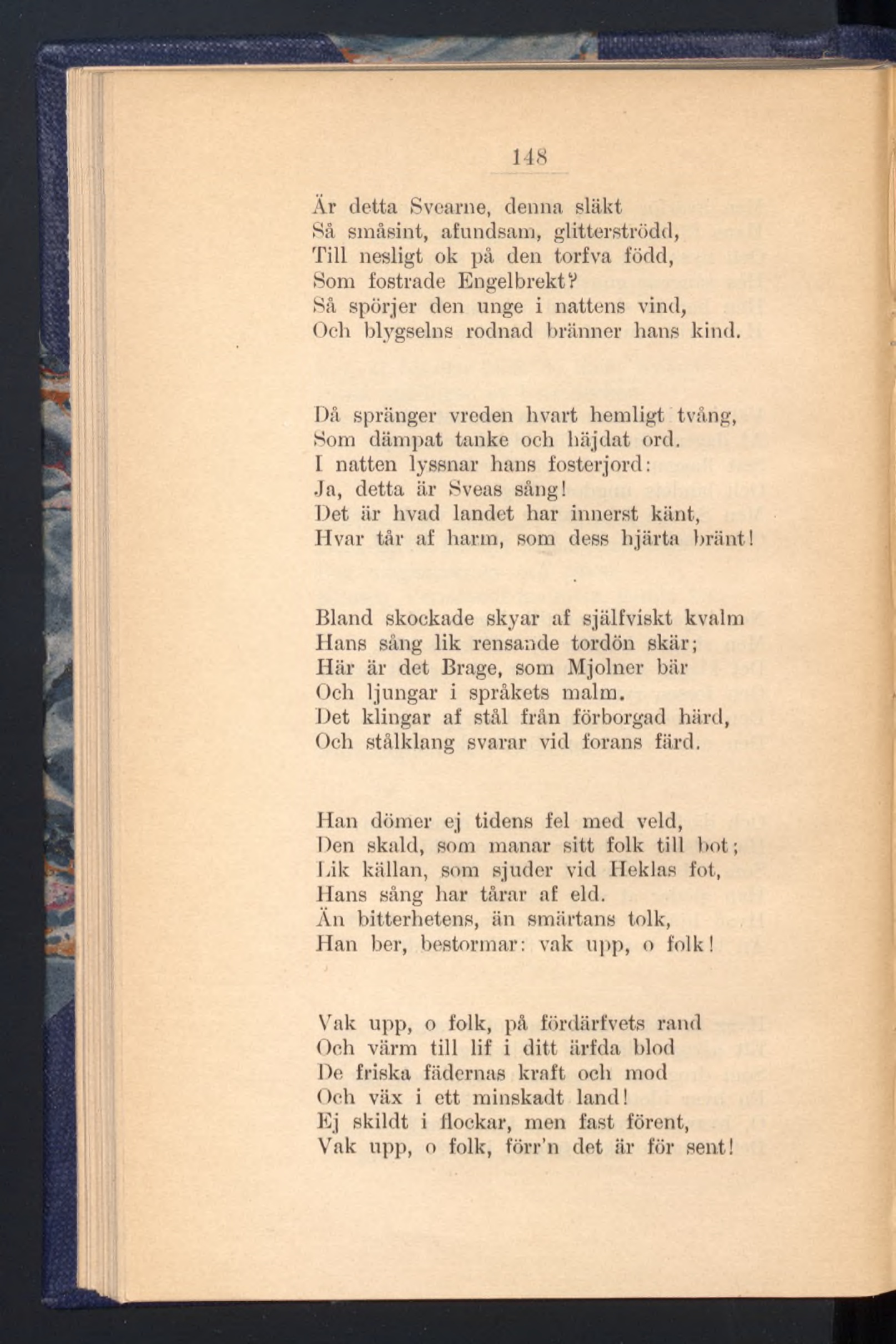 148

Är detta Svearne, denna släkt
Så småsint, afundsam, glitterströdd,
Till nesligt ok på den torfva född,
Som fostrade Engelbrekt?
Så spörjer den unge i nattens vind,
Och blygselns rodnad bränner hans kind.

Då spränger vreden hvart hemligt tvång,
Som dämpat tanke och häjdat ord.
I natten lyssnar hans fosterjord:
Ja, detta är Sveas sång!
Det är hvad landet har innerst känt,
Hvar tår af harm, som dess hjärta bränt!

Bland skockade skyar af själfviskt kvalm
Hans sång lik rensande tordön skär;
Här är det Brage, som Mjolner bär
Och ljungar i språkets malm.
Det klingar af stål från förborgad härd,
Och stålklang svarar vid forans färd.

Han dömer ej tidens fel med veld,
Den skald, som manar sitt folk till bot;
Lik källan, som sjuder vid Heklas fot,
Hans sång har tårar af eld.
Än bitterhetens, än smärtans tolk,
Han ber, bestormar: vak upp, o folk!

Vak upp, o folk, på fördärfvets rand
Och värm till lif i ditt ärfda blod
De friska fädernas kraft och mod
Och väx i ett minskadt land!
Ej skildt i flockar, men fast förent,
Vak upp, o folk, förr'n det är för sent!